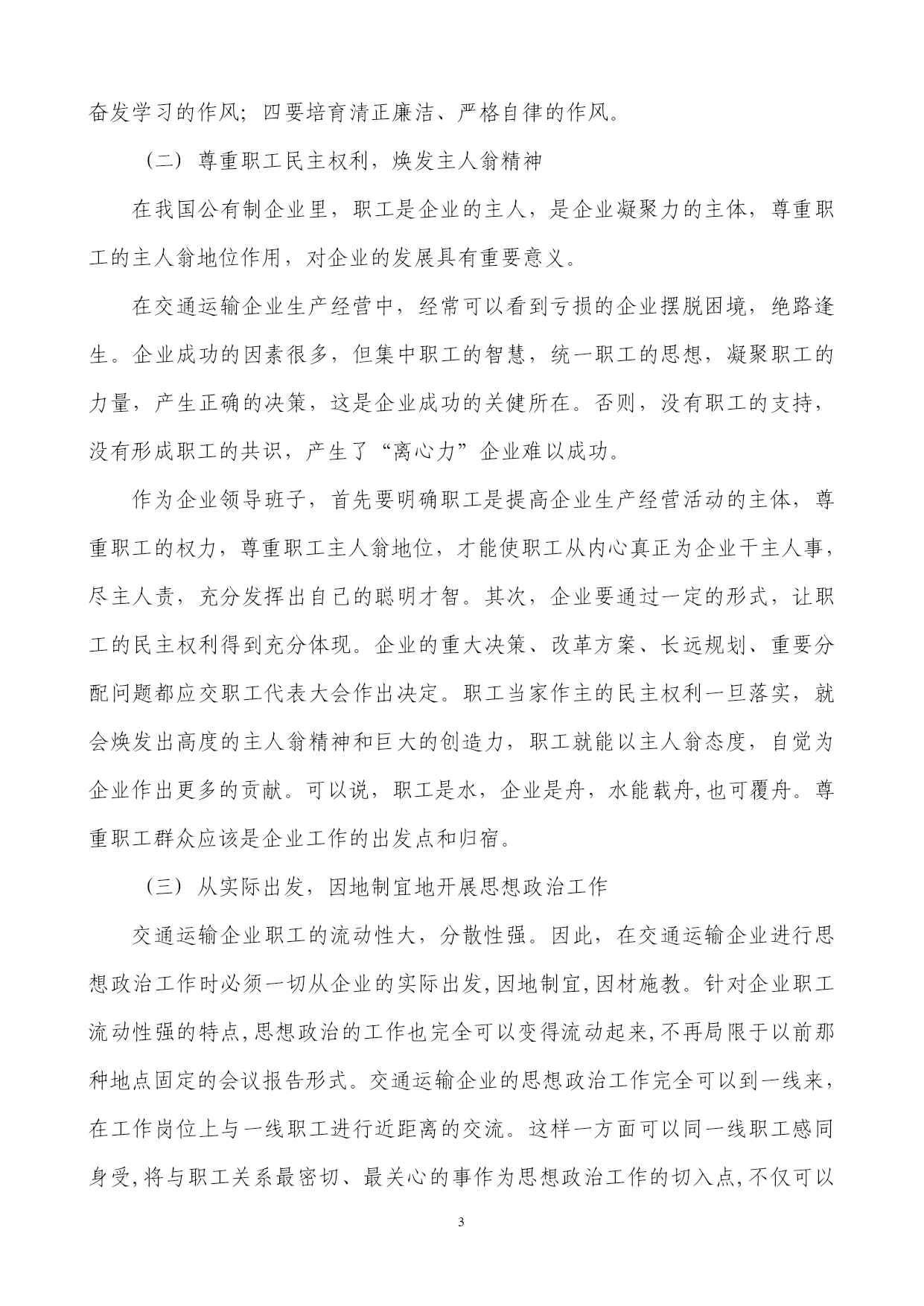 奋发学习的作风；四要培育清正廉洁、严格自律的作风。

（二）尊重职工民主权利，焕发主人翁精神

在我国公有制企业里，职工是企业的主人，是企业凝聚力的主体，尊重职工的主人翁地位作用，对企业的发展具有重要意义。

在交通运输企业生产经营中，经常可以看到亏损的企业摆脱困境，绝路逢生。企业成功的因素很多，但集中职工的智慧，统一职工的思想，凝聚职工的力量，产生正确的决策，这是企业成功的关健所在。否则，没有职工的支持，没有形成职工的共识，产生了“离心力”企业难以成功。

作为企业领导班子，首先要明确职工是提高企业生产经营活动的主体，尊重职工的权力，尊重职工主人翁地位，才能使职工从内心真正为企业干主人事，尽主人责，充分发挥出自己的聪明才智。其次，企业要通过一定的形式，让职工的民主权利得到充分体现。企业的重大决策、改革方案、长远规划、重要分配问题都应交职工代表大会作出决定。职工当家作主的民主权利一旦落实，就会焕发出高度的主人翁精神和巨大的创造力，职工就能以主人翁态度，自觉为企业作出更多的贡献。可以说，职工是水，企业是舟，水能载舟,也可覆舟。尊重职工群众应该是企业工作的出发点和归宿。

（三）从实际出发，因地制宜地开展思想政治工作

交通运输企业职工的流动性大，分散性强。因此，在交通运输企业进行思想政治工作时必须一切从企业的实际出发,因地制宜,因材施教。针对企业职工流动性强的特点,思想政治的工作也完全可以变得流动起来,不再局限于以前那种地点固定的会议报告形式。交通运输企业的思想政治工作完全可以到一线来，在工作岗位上与一线职工进行近距离的交流。这样一方面可以同一线职工感同身受,将与职工关系最密切、最关心的事作为思想政治工作的切入点,不仅可以

3